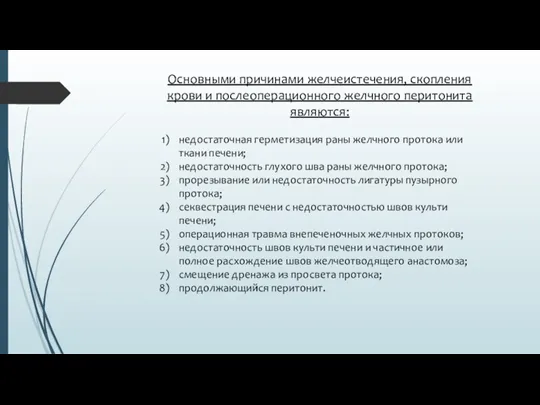 Основными причинами желчеистечения, скопления крови и послеоперационного желчного перитонита являются:

1) недостаточная герметизация раны желчного протока или ткани печени;
2) недостаточность глухого шва раны желчного протока;
3) прорезывание или недостаточность лигатуры пузырного протока;
4) секвестрация печени с недостаточностью швов культи печени;
5) операционная травма внепеченочных желчных протоков;
6) недостаточность швов культи печени и частичное или полное расхождение швов желчеотводящего анастомоза;
7) смещение дренажа из просвета протока;
8) продолжающийся перитонит.